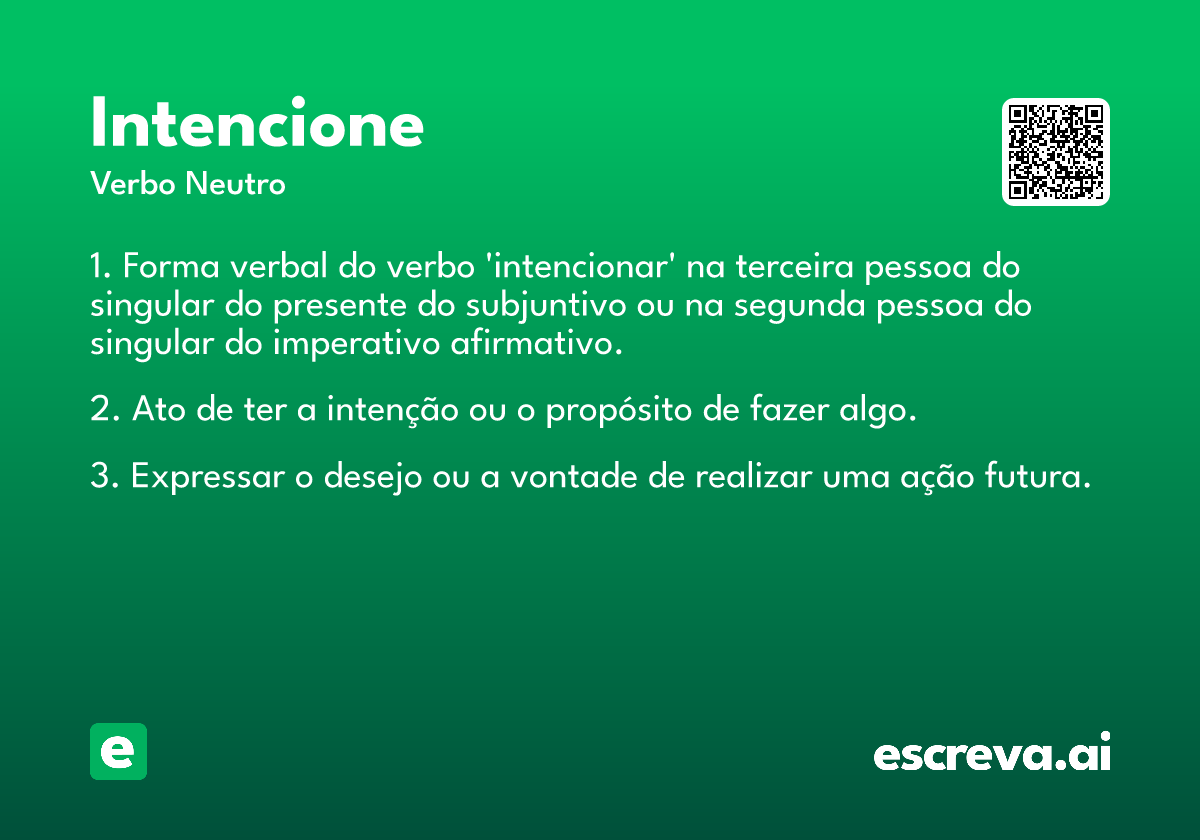 Intencione
Verbo Neutro

1. Forma verbal do verbo 'intencionar' na terceira pessoa do singular do presente do subjuntivo ou na segunda pessoa do singular do imperativo afirmativo.

2. Ato de ter a intenção ou o propósito de fazer algo.

3. Expressar o desejo ou a vontade de realizar uma ação futura.

e

escreva.ai